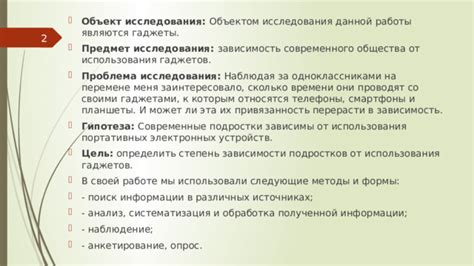 2

Объект исследования: Объектом исследования данной работы являются гаджеты.

Предмет исследования: зависимость современного общества от использования гаджетов.

Проблема исследования: Наблюдая за одноклассниками на перемене меня заинтересовало, сколько времени они проводят со своими гаджетами, к которым относятся телефоны, смартфоны и планшеты. И может ли эта их привязанность перерасти в зависимость.

Гипотеза: Современные подростки зависимы от использования портативных электронных устройств.

Цель: определить степень зависимости подростков от использования гаджетов.

В своей работе мы использовали следующие методы и формы:

- поиск информации в различных источниках;

- анализ, систематизация и обработка полученной информации;

- наблюдение;

- анкетирование, опрос.